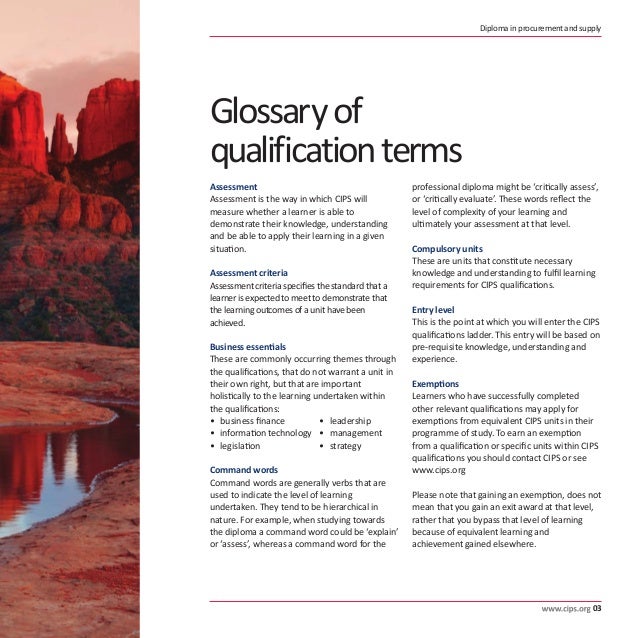 Diploma in procurement and supply

Glossary of qualification terms

Assessment
Assessment is the way in which CIPS will measure whether a learner is able to demonstrate their knowledge, understanding and be able to apply their learning in a given situation.

Assessment criteria
Assessment criteria specifies the standard that a learner is expected to meet to demonstrate that the learning outcomes of a unit have been achieved.

Business essentials
These are commonly occurring themes through the qualifications, that do not warrant a unit in their own right, but that are important holistically to the learning undertaken within the qualifications:
• business finance
• information technology
• legislation
• leadership
• management
• strategy

Command words
Command words are generally verbs that are used to indicate the level of learning undertaken. They tend to be hierarchical in nature. For example, when studying towards the diploma a command word could be 'explain' or 'assess', whereas a command word for the professional diploma might be 'critically assess', or 'critically evaluate'. These words reflect the level of complexity of your learning and ultimately your assessment at that level.

Compulsory units
These are units that constitute necessary knowledge and understanding to fulfil learning requirements for CIPS qualifications.

Entry level
This is the point at which you will enter the CIPS qualifications ladder. This entry will be based on pre-requisite knowledge, understanding and experience.

Exemptions
Learners who have successfully completed other relevant qualifications may apply for exemptions from equivalent CIPS units in their programme of study. To earn an exemption from a qualification or specific units within CIPS qualifications you should contact CIPS or see www.cips.org

Please note that gaining an exemption, does not mean that you gain an exit award at that level, rather that you bypass that level of learning because of equivalent learning and achievement gained elsewhere.

www.cips.org 03